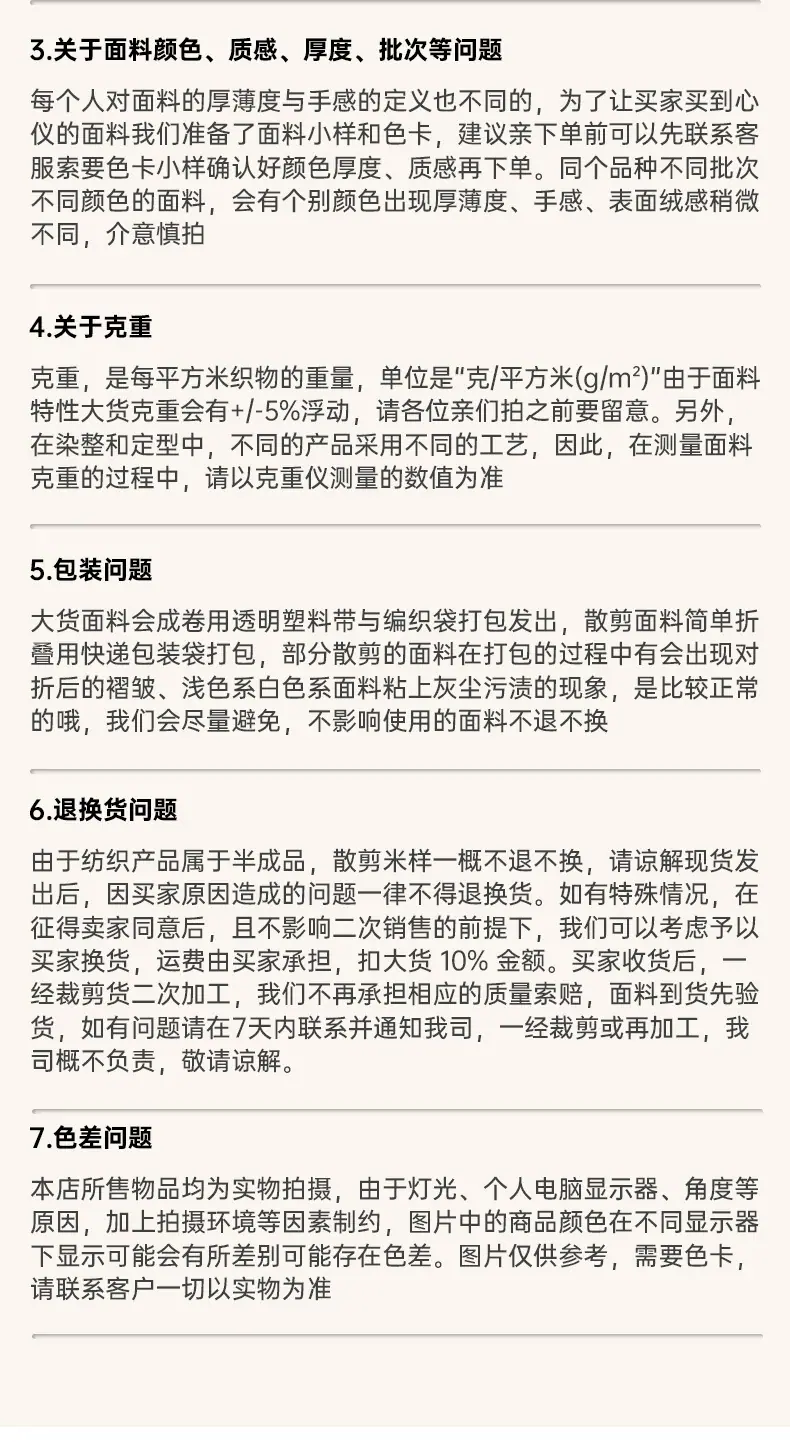 3.关于面料颜色、质感、厚度、批次等问题

每个人对面料的厚薄度与手感的定义也不同的，为了让买家买到心仪的面料我们准备了面料小样和色卡，建议亲下单前可以先联系客服索要色卡小样确认好颜色厚度、质感再下单。同个品种不同批次不同颜色的面料，会有个别颜色出现厚薄度、手感、表面绒感稍微不同，介意慎拍

4.关于克重

克重，是每平方米织物的重量，单位是"克/平方米($g/m^2$)"由于面料特性大货克重会有+/-5%浮动，请各位亲们拍之前要留意。另外，在染整和定型中，不同的产品采用不同的工艺，因此，在测量面料克重的过程中，请以克重仪测量的数值为准

5.包装问题

大货面料会成卷用透明塑料带与编织袋打包发出，散剪面料简单折叠用快递包装袋打包，部分散剪的面料在打包的过程中有会出现对折后的褶皱、浅色系白色系面料粘上灰尘污渍的现象，是比较正常的哦，我们会尽量避免，不影响使用的面料不退不换

6.退换货问题

由于纺织产品属于半成品，散剪米样一概不退不换，请谅解现货发出后，因买家原因造成的问题一律不得退换货。如有特殊情况，在征得卖家同意后，且不影响二次销售的前提下，我们可以考虑予以买家换货，运费由买家承担，扣大货 10% 金额。买家收货后，一经裁剪货二次加工，我们不再承担相应的质量索赔，面料到货先验货，如有问题请在7天内联系并通知我司，一经裁剪或再加工，我司概不负责，敬请谅解。

7.色差问题

本店所售物品均为实物拍摄，由于灯光、个人电脑显示器、角度等原因，加上拍摄环境等因素制约，图片中的商品颜色在不同显示器下显示可能会有所差别可能存在色差。图片仅供参考，需要色卡，请联系客户一切以实物为准